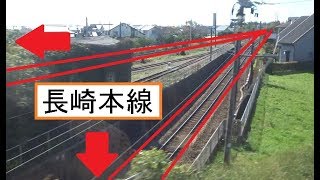 長崎本線